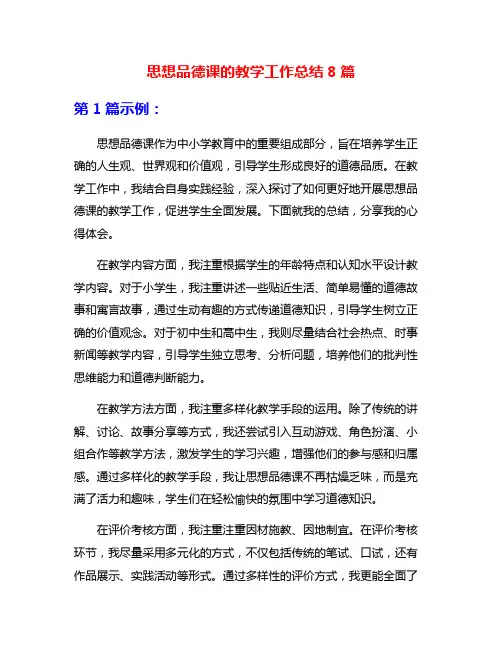 思想品德课的教学工作总结 8 篇

第 1 篇示例：

思想品德课作为中小学教育中的重要组成部分，旨在培养学生正确的人生观、世界观和价值观，引导学生形成良好的道德品质。在教学工作中，我结合自身实践经验，深入探讨了如何更好地开展思想品德课的教学工作，促进学生全面发展。下面就我的总结，分享我的心得体会。

在教学内容方面，我注重根据学生的年龄特点和认知水平设计教学内容。对于小学生，我注重讲述一些贴近生活、简单易懂的道德故事和寓言故事，通过生动有趣的方式传递道德知识，引导学生树立正确的价值观念。对于初中生和高中生，我则尽量结合社会热点、时事新闻等教学内容，引导学生独立思考、分析问题，培养他们的批判性思维能力和道德判断能力。

在教学方法方面，我注重多样化教学手段的运用。除了传统的讲解、讨论、故事分享等方式，我还尝试引入互动游戏、角色扮演、小组合作等教学方法，激发学生的学习兴趣，增强他们的参与感和归属感。通过多样化的教学手段，我让思想品德课不再枯燥乏味，而是充满了活力和趣味，学生们在轻松愉快的氛围中学习道德知识。

在评价考核方面，我注重注重因材施教、因地制宜。在评价考核环节，我尽量采用多元化的方式，不仅包括传统的笔试、口试，还有作品展示、实践活动等形式。通过多样性的评价方式，我更能全面了